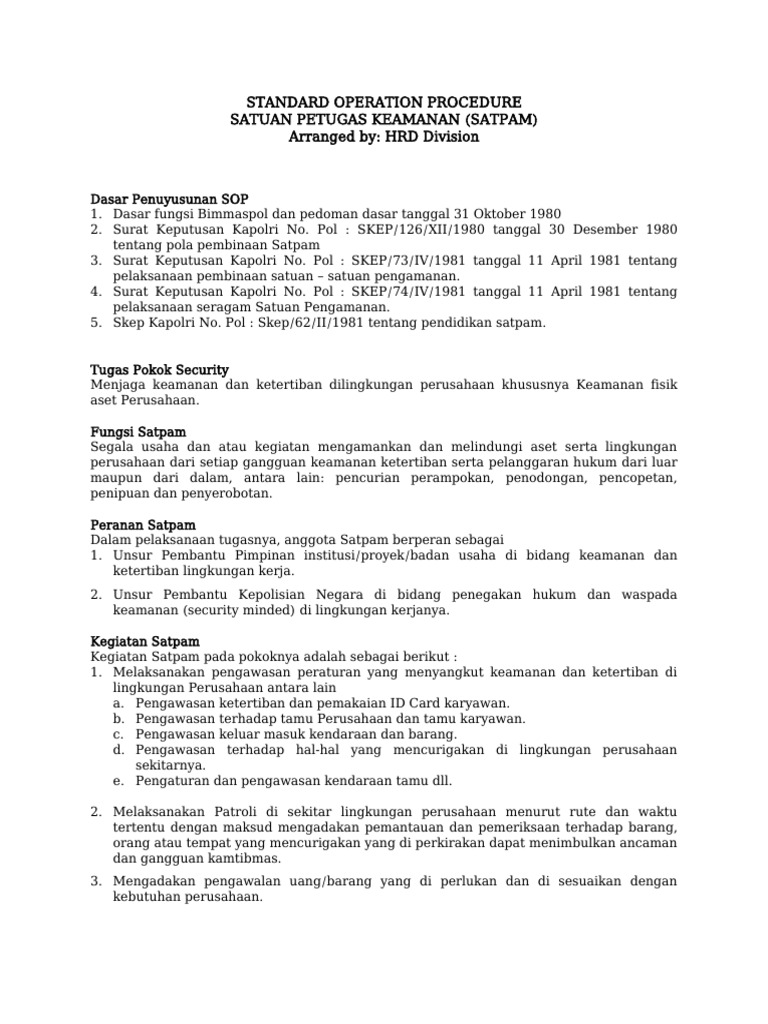 STANDARD OPERATION PROCEDURE
SATUAN PETUGAS KEAMANAN (SATPAM)
Arranged by: HRD Division

Dasar Penyusunan SOP
1. Dasar fungsi Bimmaspol dan pedoman dasar tanggal 31 Oktober 1980
2. Surat Keputusan Kapolri No. Pol : SKEP/126/XII/1980 tanggal 30 Desember 1980 tentang pola pembinaan Satpam
3. Surat Keputusan Kapolri No. Pol : SKEP/73/IV/1981 tanggal 11 April 1981 tentang pelaksanaan pembinaan satuan – satuan pengamanan.
4. Surat Keputusan Kapolri No. Pol : SKEP/74/IV/1981 tanggal 11 April 1981 tentang pelaksanaan seragam Satuan Pengamanan.
5. Skep Kapolri No. Pol : Skep/62/II/1981 tentang pendidikan satpam.

Tugas Pokok Security
Menjaga keamanan dan ketertiban dilingkungan perusahaan khususnya Keamanan fisik aset Perusahaan.

Fungsi Satpam
Segala usaha dan atau kegiatan mengamankan dan melindungi aset serta lingkungan perusahaan dari setiap gangguan keamanan ketertiban serta pelanggaran hukum dari luar maupun dari dalam, antara lain: pencurian perampokan, penodongan, pencopetan, penipuan dan penyerobotan.

Peranan Satpam
Dalam pelaksanaan tugasnya, anggota Satpam berperan sebagai
1. Unsur Pembantu Pimpinan institusi/proyek/badan usaha di bidang keamanan dan ketertiban lingkungan kerja.
2. Unsur Pembantu Kepolisian Negara di bidang penegakan hukum dan waspada keamanan (security minded) di lingkungan kerjanya.

Kegiatan Satpam
Kegiatan Satpam pada pokoknya adalah sebagai berikut :
1. Melaksanakan pengawasan peraturan yang menyangkut keamanan dan ketertiban di lingkungan Perusahaan antara lain
a. Pengawasan ketertiban dan pemakaian ID Card karyawan.
b. Pengawasan terhadap tamu Perusahaan dan tamu karyawan.
c. Pengawasan keluar masuk kendaraan dan barang.
d. Pengawasan terhadap hal-hal yang mencurigakan di lingkungan perusahaan sekitarnya.
e. Pengaturan dan pengawasan kendaraan tamu dll.

2. Melaksanakan Patroli di sekitar lingkungan perusahaan menurut rute dan waktu tertentu dengan maksud mengadakan pemantauan dan pemeriksaan terhadap barang, orang atau tempat yang mencurigakan yang di perkirakan dapat menimbulkan ancaman dan gangguan kamtibmas.
3. Mengadakan pengawalan uang/barang yang di perlukan dan di sesuaikan dengan kebutuhan perusahaan.